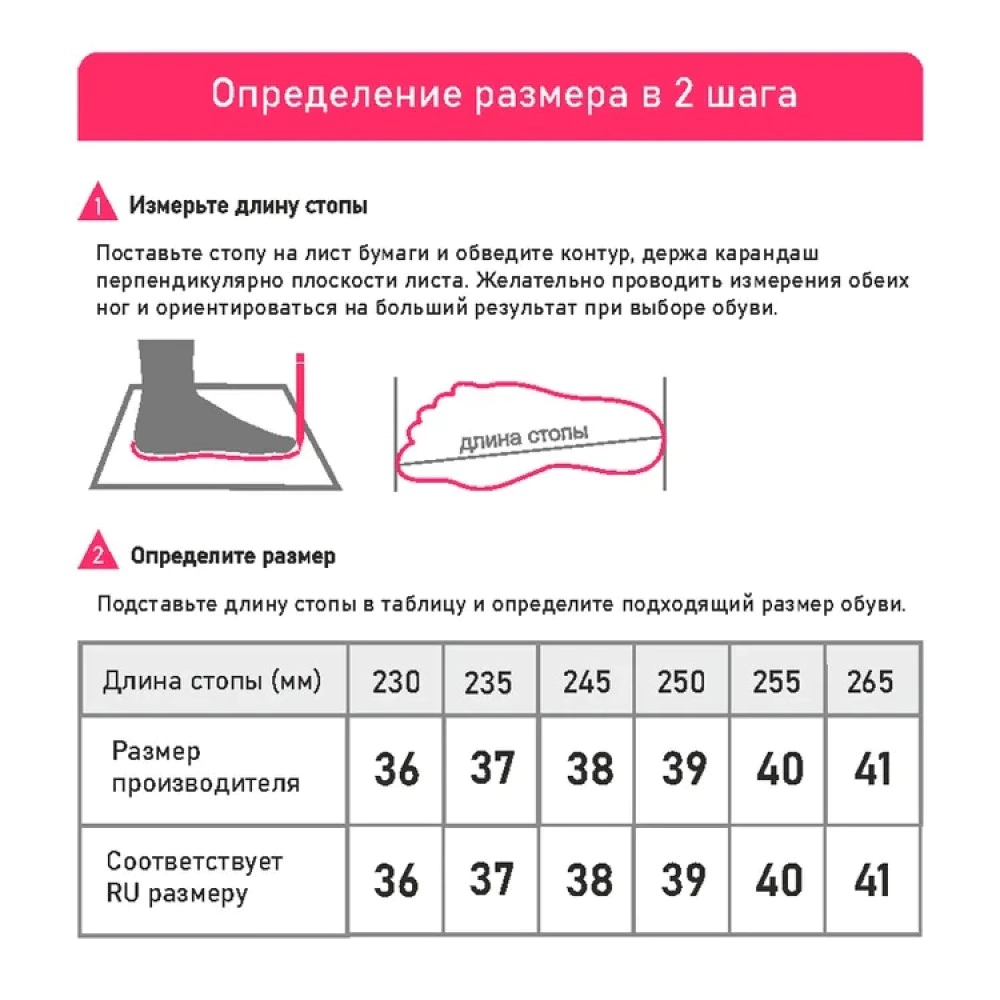 Определение размера в 2 шага

1 Измерьте длину стопы

Поставьте стопу на лист бумаги и обведите контур, держа карандаш перпендикулярно плоскости листа. Желательно проводить измерения обеих ног и ориентироваться на больший результат при выборе обуви.

длина стопы

2 Определите размер

Подставьте длину стопы в таблицу и определите подходящий размер обуви.

| Длина стопы (мм) | 230 | 235 | 245 | 250 | 255 | 265 |
|---|---|---|---|---|---|---|
| Размер производителя | 36 | 37 | 38 | 39 | 40 | 41 |
| Соответствует RU размеру | 36 | 37 | 38 | 39 | 40 | 41 |